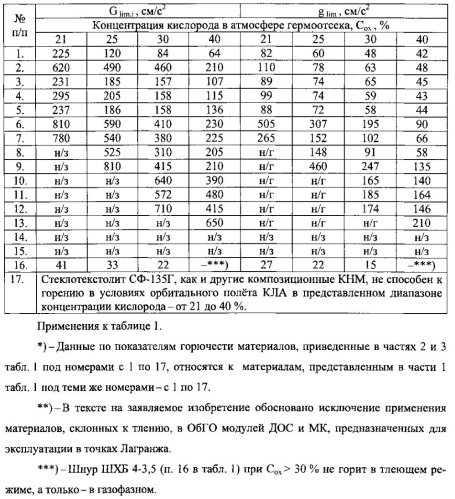 | № п/п | $G_{lim.i}$, см/с$^2$ | | | | $g_{lim}$, см/с$^2$ | | | |
|---|---|---|---|---|---|---|---|---|
| | Концентрация кислорода в атмосфере гермоотсека, $C_{ox}$, % | | | | | | | |
| | 21 | 25 | 30 | 40 | 21 | 25 | 30 | 40 |
| 1. | 225 | 120 | 84 | 64 | 82 | 60 | 48 | 42 |
| 2. | 620 | 490 | 460 | 210 | 110 | 78 | 63 | 48 |
| 3. | 231 | 185 | 157 | 107 | 89 | 74 | 65 | 45 |
| 4. | 295 | 205 | 158 | 115 | 99 | 74 | 59 | 43 |
| 5. | 237 | 186 | 158 | 136 | 88 | 72 | 58 | 44 |
| 6. | 810 | 590 | 410 | 230 | 505 | 307 | 195 | 90 |
| 7. | 780 | 540 | 380 | 225 | 265 | 152 | 102 | 66 |
| 8. | н/з | 525 | 310 | 205 | н/г | 148 | 91 | 58 |
| 9. | н/з | 810 | 415 | 210 | н/г | 460 | 247 | 135 |
| 10. | н/з | н/з | 640 | 390 | н/г | н/г | 165 | 140 |
| 11. | н/з | н/з | 572 | 480 | н/г | н/г | 185 | 164 |
| 12. | н/з | н/з | 710 | 415 | н/г | н/г | 174 | 146 |
| 13. | н/з | н/з | н/з | 650 | н/г | н/г | н/г | 210 |
| 14. | н/з | н/з | н/з | н/з | н/з | н/з | н/з | н/з |
| 15. | н/з | н/з | н/з | н/з | н/з | н/з | н/з | н/з |
| 16. | 41 | 33 | 22 | –***) | 27 | 22 | 15 | –***) |
| 17. | Стеклотекстолит СФ-135Г, как и другие композиционные КНМ, не способен к горению в условиях орбитального полёта КЛА в представленном диапазоне концентрации кислорода – от 21 до 40 %. | | | | | | | |

Применения к таблице 1.

*) – Данные по показателям горючести материалов, приведенные в частях 2 и 3 табл. 1 под номерами с 1 по 17, относятся к материалам, представленным в части 1 табл. 1 под теми же номерами – с 1 по 17.

**) – В тексте на заявляемое изобретение обосновано исключение применения материалов, склонных к тлению, в ОбГО модулей ДОС и МК, предназначенных для эксплуатации в точках Лагранжа.

***) – Шнур ШХБ 4-3,5 (п. 16 в табл. 1) при $C_{ox}$ > 30 % не горит в тлеющем режиме, а только – в газофазном.